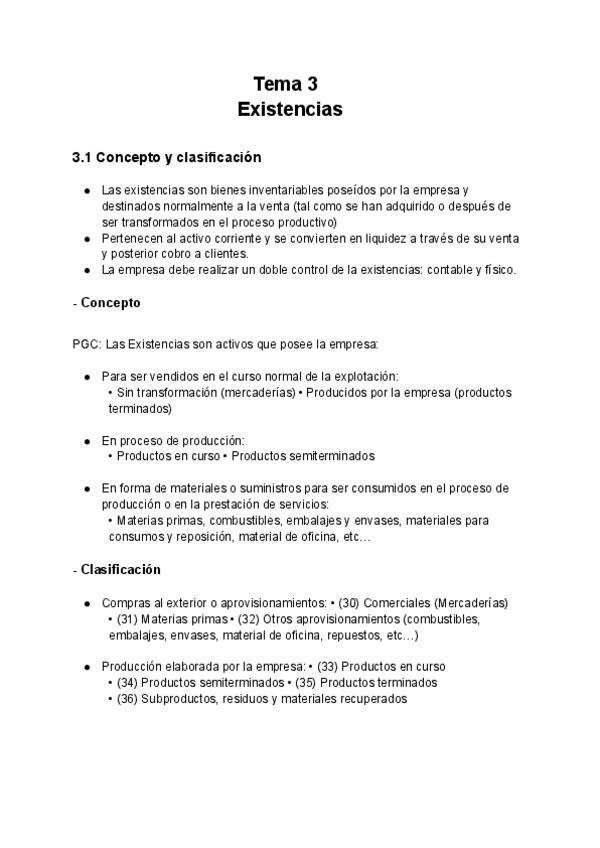 Tema 3
Existencias

3.1 Concepto y clasificación

● Las existencias son bienes inventariables poseídos por la empresa y destinados normalmente a la venta (tal como se han adquirido o después de ser transformados en el proceso productivo)
● Pertenecen al activo corriente y se convierten en liquidez a través de su venta y posterior cobro a clientes.
● La empresa debe realizar un doble control de la existencias: contable y físico.

- Concepto

PGC: Las Existencias son activos que posee la empresa:

● Para ser vendidos en el curso normal de la explotación:
• Sin transformación (mercaderías) • Producidos por la empresa (productos terminados)

● En proceso de producción:
• Productos en curso • Productos semiterminados

● En forma de materiales o suministros para ser consumidos en el proceso de producción o en la prestación de servicios:
• Materias primas, combustibles, embalajes y envases, materiales para consumos y reposición, material de oficina, etc…

- Clasificación

● Compras al exterior o aprovisionamientos: • (30) Comerciales (Mercaderías)
• (31) Materias primas • (32) Otros aprovisionamientos (combustibles, embalajes, envases, material de oficina, repuestos, etc…)

● Producción elaborada por la empresa: • (33) Productos en curso
• (34) Productos semiterminados • (35) Productos terminados
• (36) Subproductos, residuos y materiales recuperados